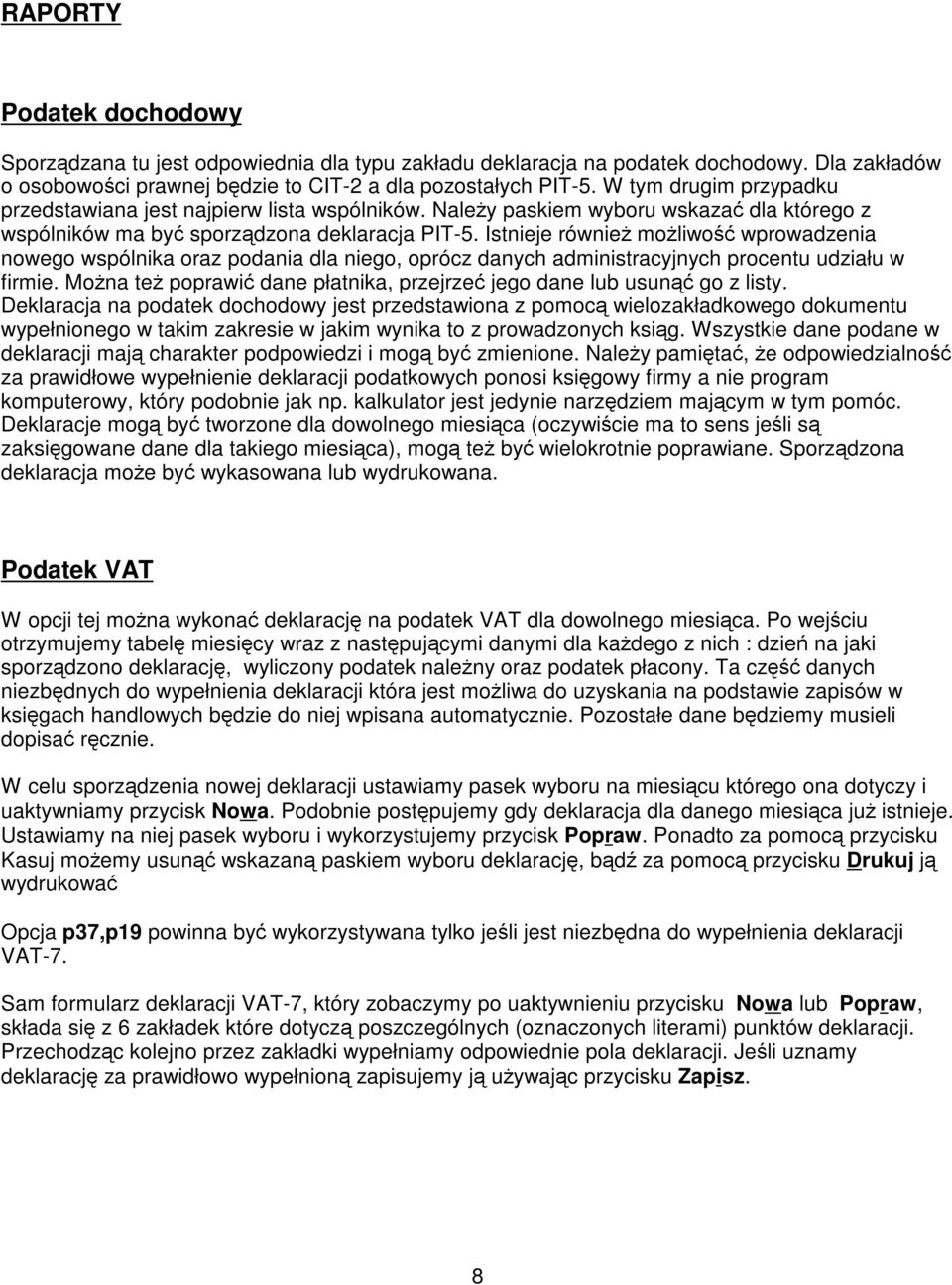 RAPORTY

Podatek dochodowy

Sporządzana tu jest odpowiednia dla typu zakładu deklaracja na podatek dochodowy. Dla zakładów o osobowości prawnej będzie to CIT-2 a dla pozostałych PIT-5. W tym drugim przypadku przedstawiana jest najpierw lista wspólników. Należy paskiem wyboru wskazać dla którego z wspólników ma być sporządzona deklaracja PIT-5. Istnieje również możliwość wprowadzenia nowego wspólnika oraz podania dla niego, oprócz danych administracyjnych procentu udziału w firmie. Można też poprawić dane płatnika, przejrzeć jego dane lub usunąć go z listy. Deklaracja na podatek dochodowy jest przedstawiona z pomocą wielozakładkowego dokumentu wypełnionego w takim zakresie w jakim wynika to z prowadzonych ksiąg. Wszystkie dane podane w deklaracji mają charakter podpowiedzi i mogą być zmienione. Należy pamiętać, że odpowiedzialność za prawidłowe wypełnienie deklaracji podatkowych ponosi księgowy firmy a nie program komputerowy, który podobnie jak np. kalkulator jest jedynie narzędziem mającym w tym pomóc. Deklaracje mogą być tworzone dla dowolnego miesiąca (oczywiście ma to sens jeśli są zaksięgowane dane dla takiego miesiąca), mogą też być wielokrotnie poprawiane. Sporządzona deklaracja może być wykasowana lub wydrukowana.

Podatek VAT

W opcji tej można wykonać deklarację na podatek VAT dla dowolnego miesiąca. Po wejściu otrzymujemy tabelę miesięcy wraz z następującymi danymi dla każdego z nich : dzień na jaki sporządzono deklarację, wyliczony podatek należny oraz podatek płacony. Ta część danych niezbędnych do wypełnienia deklaracji która jest możliwa do uzyskania na podstawie zapisów w księgach handlowych będzie do niej wpisana automatycznie. Pozostałe dane będziemy musieli dopisać ręcznie.

W celu sporządzenia nowej deklaracji ustawiamy pasek wyboru na miesiącu którego ona dotyczy i uaktywniamy przycisk Nowa. Podobnie postępujemy gdy deklaracja dla danego miesiąca już istnieje. Ustawiamy na niej pasek wyboru i wykorzystujemy przycisk Popraw. Ponadto za pomocą przycisku Kasuj możemy usunąć wskazaną paskiem wyboru deklarację, bądź za pomocą przycisku Drukuj ją wydrukować

Opcja p37,p19 powinna być wykorzystywana tylko jeśli jest niezbędna do wypełnienia deklaracji VAT-7.

Sam formularz deklaracji VAT-7, który zobaczymy po uaktywnieniu przycisku Nowa lub Popraw, składa się z 6 zakładek które dotyczą poszczególnych (oznaczonych literami) punktów deklaracji. Przechodząc kolejno przez zakładki wypełniamy odpowiednie pola deklaracji. Jeśli uznamy deklarację za prawidłowo wypełnioną zapisujemy ją używając przycisku Zapisz.

8